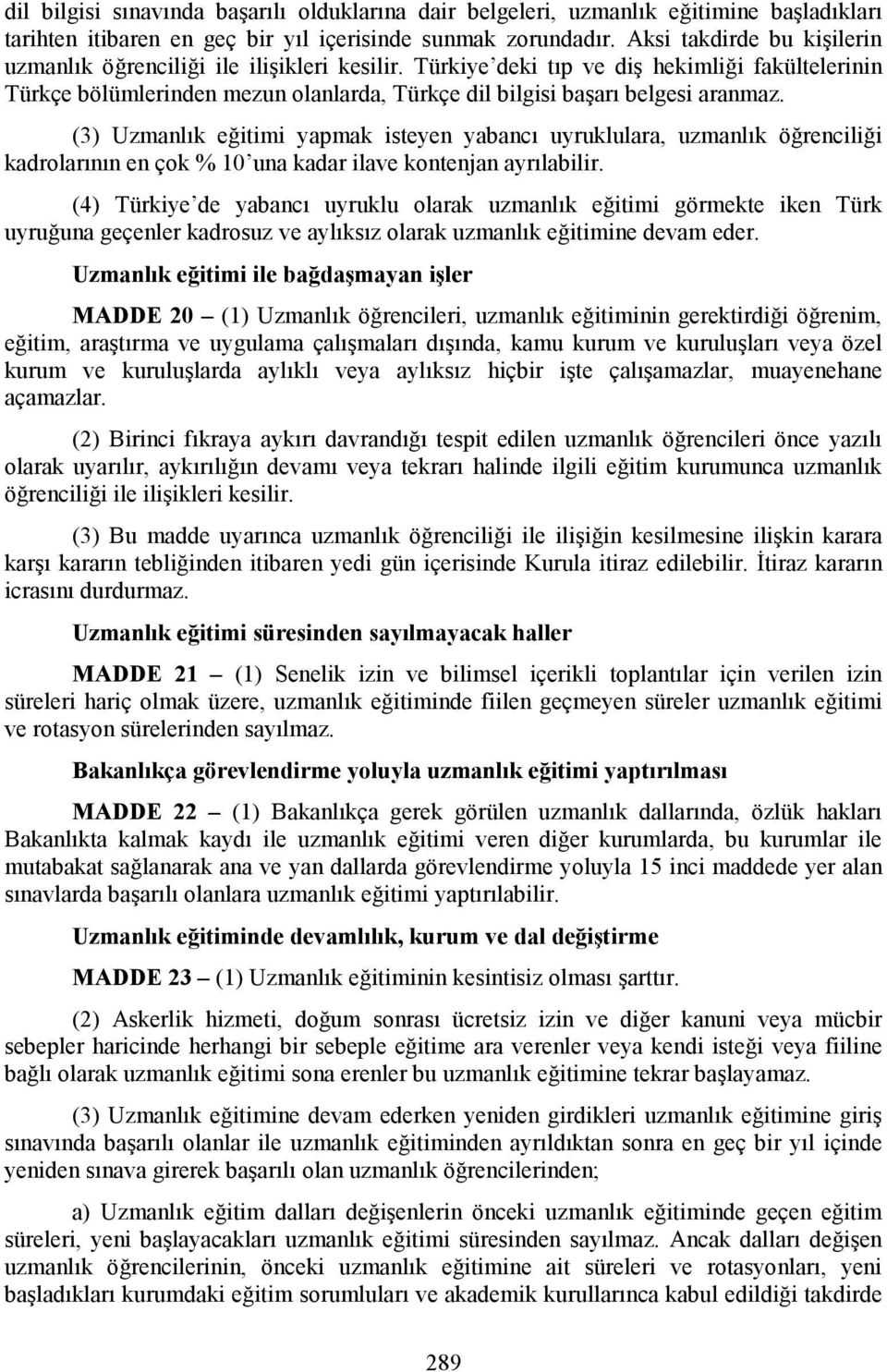 dil bilgisi sınavında başarılı olduklarına dair belgeleri, uzmanlık eğitimine başladıkları tarihten itibaren en geç bir yıl içerisinde sunmak zorundadır. Aksi takdirde bu kişilerin uzmanlık öğrenciliği ile ilişikleri kesilir. Türkiye'deki tıp ve diş hekimliği fakültelerinin Türkçe bölümlerinden mezun olanlarda, Türkçe dil bilgisi başarı belgesi aranmaz.

(3) Uzmanlık eğitimi yapmak isteyen yabancı uyruklulara, uzmanlık öğrenciliği kadrolarının en çok % 10'una kadar ilave kontenjan ayrılabilir.

(4) Türkiye'de yabancı uyruklu olarak uzmanlık eğitimi görmekte iken Türk uyruğuna geçenler kadrosuz ve aylıksız olarak uzmanlık eğitimine devam eder.

Uzmanlık eğitimi ile bağdaşmayan işler

MADDE 20 – (1) Uzmanlık öğrencileri, uzmanlık eğitiminin gerektirdiği öğrenim, eğitim, araştırma ve uygulama çalışmaları dışında, kamu kurum ve kuruluşları veya özel kurum ve kuruluşlarda aylıklı veya aylıksız hiçbir işte çalışamazlar, muayenehane açamazlar.

(2) Birinci fıkraya aykırı davrandığı tespit edilen uzmanlık öğrencileri önce yazılı olarak uyarılır, aykırılığın devamı veya tekrarı halinde ilgili eğitim kurumunca uzmanlık öğrenciliği ile ilişikleri kesilir.

(3) Bu madde uyarınca uzmanlık öğrenciliği ile ilişiğin kesilmesine ilişkin karara karşı kararın tebliğinden itibaren yedi gün içerisinde Kurula itiraz edilebilir. İtiraz kararın icrasını durdurmaz.

Uzmanlık eğitimi süresinden sayılmayacak haller

MADDE 21 – (1) Senelik izin ve bilimsel içerikli toplantılar için verilen izin süreleri hariç olmak üzere, uzmanlık eğitiminde fiilen geçmeyen süreler uzmanlık eğitimi ve rotasyon sürelerinden sayılmaz.

Bakanlıkça görevlendirme yoluyla uzmanlık eğitimi yaptırılması

MADDE 22 – (1) Bakanlıkça gerek görülen uzmanlık dallarında, özlük hakları Bakanlıkta kalmak kaydı ile uzmanlık eğitimi veren diğer kurumlarda, bu kurumlar ile mutabakat sağlanarak ana ve yan dallarda görevlendirme yoluyla 15 inci maddede yer alan sınavlarda başarılı olanlara uzmanlık eğitimi yaptırılabilir.

Uzmanlık eğitiminde devamlılık, kurum ve dal değiştirme

MADDE 23 – (1) Uzmanlık eğitiminin kesintisiz olması şarttır.

(2) Askerlik hizmeti, doğum sonrası ücretsiz izin ve diğer kanuni veya mücbir sebepler haricinde herhangi bir sebeple eğitime ara verenler veya kendi isteği veya fiiline bağlı olarak uzmanlık eğitimi sona erenler bu uzmanlık eğitimine tekrar başlayamaz.

(3) Uzmanlık eğitimine devam ederken yeniden girdikleri uzmanlık eğitimine giriş sınavında başarılı olanlar ile uzmanlık eğitiminden ayrıldıktan sonra en geç bir yıl içinde yeniden sınava girerek başarılı olan uzmanlık öğrencilerinden;

a) Uzmanlık eğitim dalları değişenlerin önceki uzmanlık eğitiminde geçen eğitim süreleri, yeni başlayacakları uzmanlık eğitimi süresinden sayılmaz. Ancak dalları değişen uzmanlık öğrencilerinin, önceki uzmanlık eğitimine ait süreleri ve rotasyonları, yeni başladıkları kurumdaki eğitim sorumluları ve akademik kurullarınca kabul edildiği takdirde

289